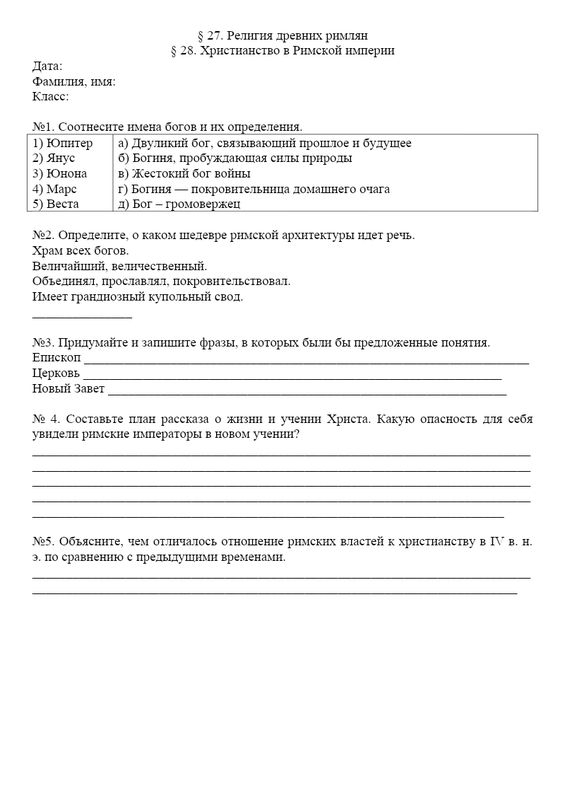 § 27. Религия древних римлян
§ 28. Христианство в Римской империи

Дата:
Фамилия, имя:
Класс:

№1. Соотнесите имена богов и их определения.

| 1) Юпитер | а) Двуликий бог, связывающий прошлое и будущее |
|---|---|
| 2) Янус | б) Богиня, пробуждающая силы природы |
| 3) Юнона | в) Жестокий бог войны |
| 4) Марс | г) Богиня — покровительница домашнего очага |
| 5) Веста | д) Бог – громовержец |

№2. Определите, о каком шедевре римской архитектуры идет речь.
Храм всех богов.
Величайший, величественный.
Объединял, прославлял, покровительствовал.
Имеет грандиозный купольный свод.
____

№3. Придумайте и запишите фразы, в которых были бы предложенные понятия.
Епископ ____
Церковь ____
Новый Завет ____

№ 4. Составьте план рассказа о жизни и учении Христа. Какую опасность для себя увидели римские императоры в новом учении?
____
____
____
____
____

№5. Объясните, чем отличалось отношение римских властей к христианству в IV в. н. э. по сравнению с предыдущими временами.
____
____